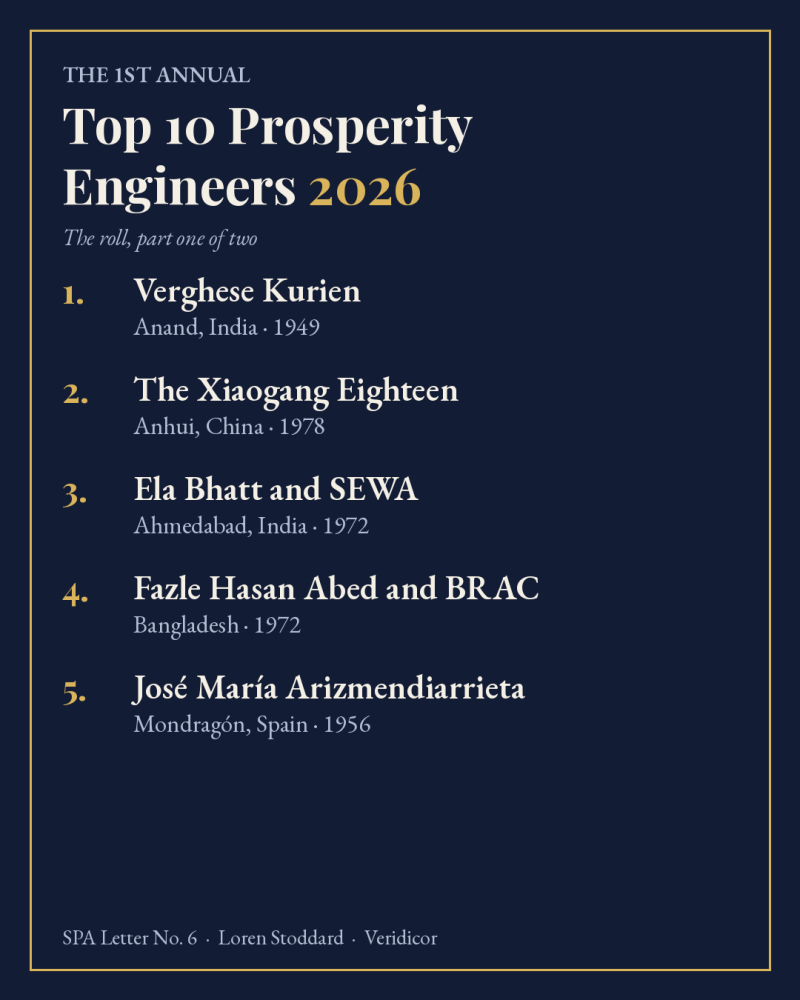 THE 1ST ANNUAL

Top 10 Prosperity Engineers 2026

The roll, part one of two

1. Verghese Kurien
Anand, India · 1949

2. The Xiaogang Eighteen
Anhui, China · 1978

3. Ela Bhatt and SEWA
Ahmedabad, India · 1972

4. Fazle Hasan Abed and BRAC
Bangladesh · 1972

5. José María Arizmendiarrieta
Mondragón, Spain · 1956

SPA Letter No. 6 · Loren Stoddard · Veridicor